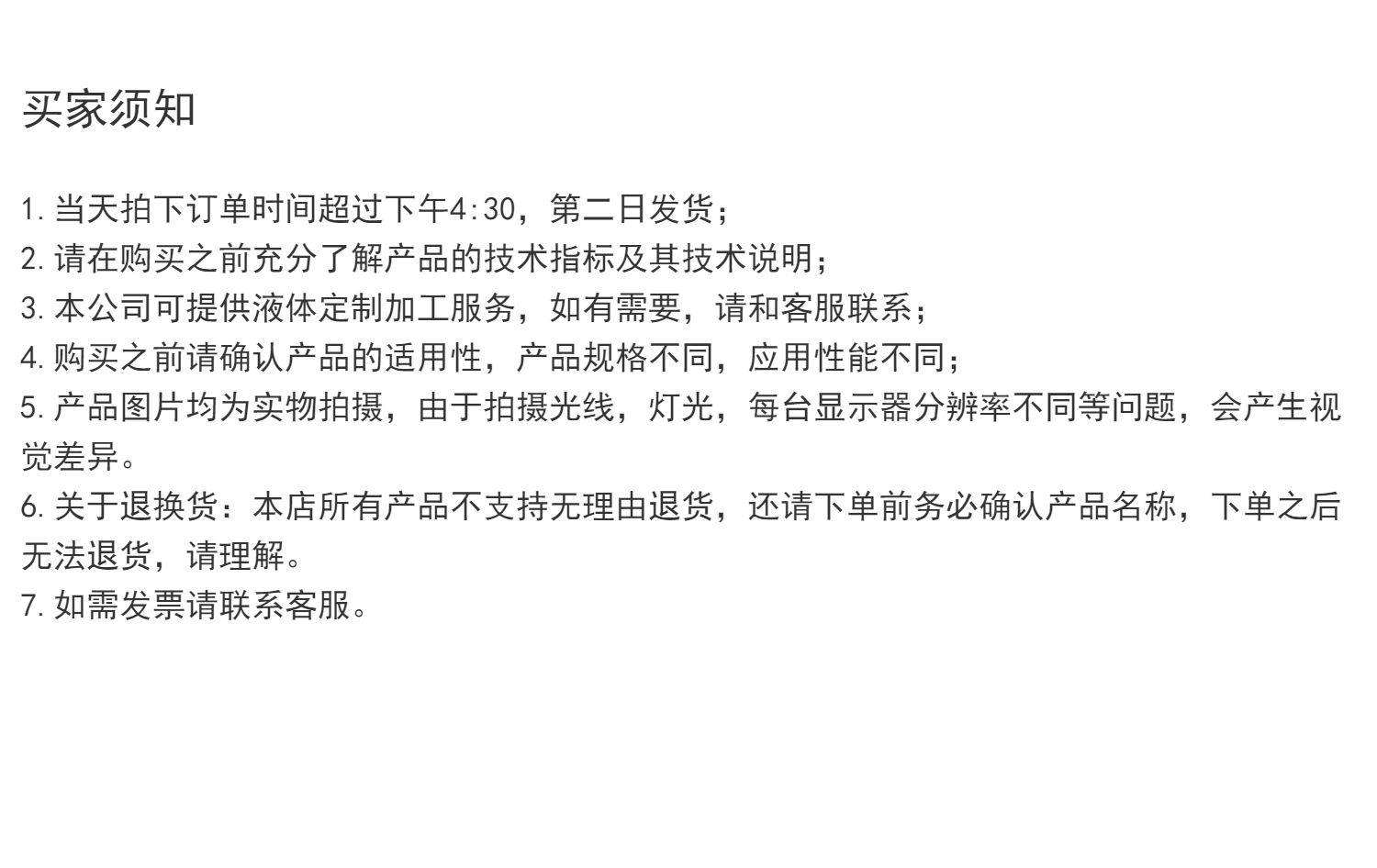 买家须知

1.当天拍下订单时间超过下午4:30，第二日发货；
2.请在购买之前充分了解产品的技术指标及其技术说明；
3.本公司可提供液体定制加工服务，如有需要，请和客服联系；
4.购买之前请确认产品的适用性，产品规格不同，应用性能不同；
5.产品图片均为实物拍摄，由于拍摄光线，灯光，每台显示器分辨率不同等问题，会产生视觉差异。
6.关于退换货：本店所有产品不支持无理由退货，还请下单前务必确认产品名称，下单之后无法退货，请理解。
7.如需发票请联系客服。